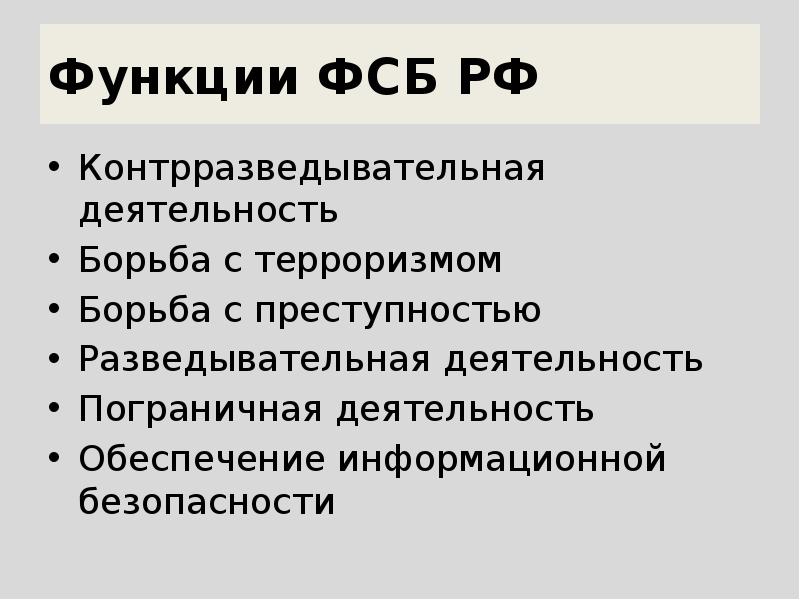 Функции ФСБ РФ

• Контрразведывательная деятельность
• Борьба с терроризмом
• Борьба с преступностью
• Разведывательная деятельность
• Пограничная деятельность
• Обеспечение информационной безопасности